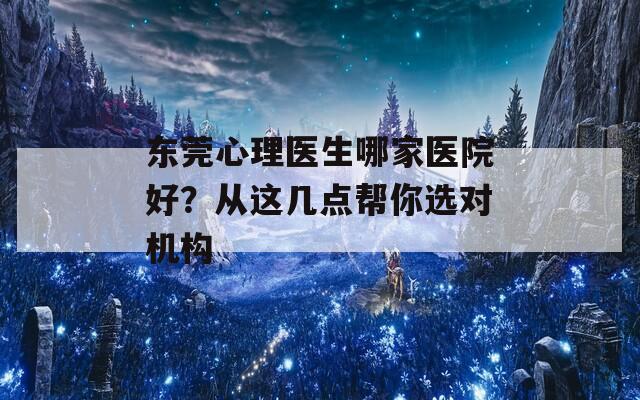 东莞心理医生哪家医院好？从这几点帮你选对机构